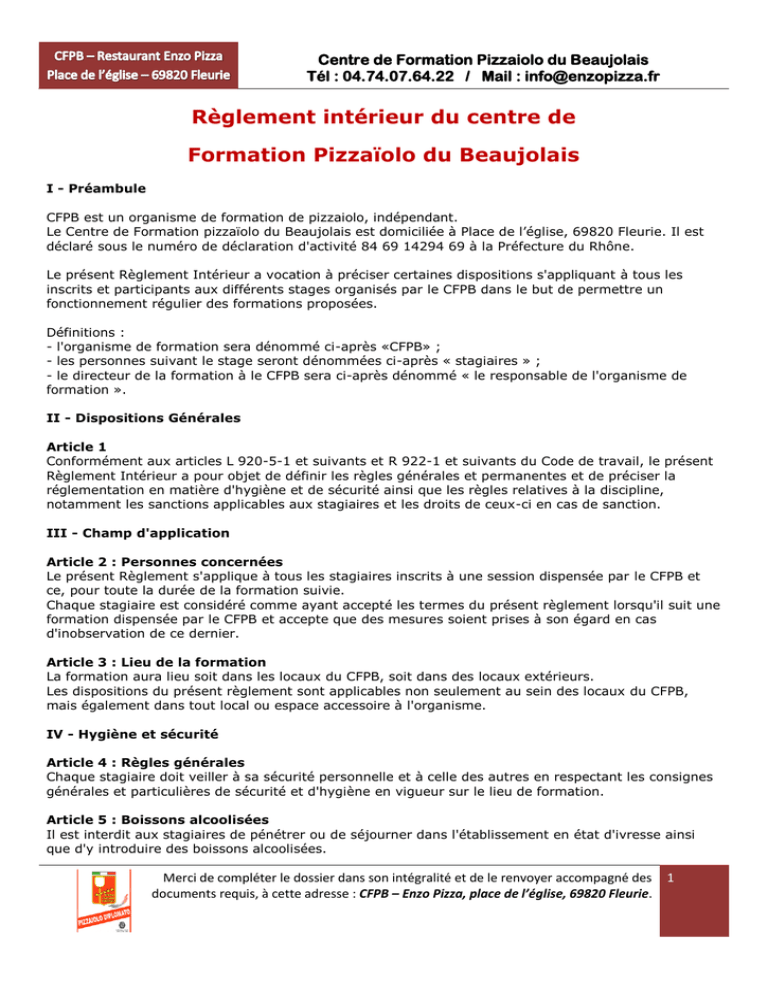 CFPB – Restaurant Enzo Pizza
Place de l'église – 69820 Fleurie

Centre de Formation Pizzaiolo du Beaujolais
Tél : 04.74.07.64.22 / Mail : info@enzopizza.fr

Règlement intérieur du centre de Formation Pizzaïolo du Beaujolais

I - Préambule

CFPB est un organisme de formation de pizzaiolo, indépendant.
Le Centre de Formation pizzaïolo du Beaujolais est domiciliée à Place de l'église, 69820 Fleurie. Il est déclaré sous le numéro de déclaration d'activité 84 69 14294 69 à la Préfecture du Rhône.

Le présent Règlement Intérieur a vocation à préciser certaines dispositions s'appliquant à tous les inscrits et participants aux différents stages organisés par le CFPB dans le but de permettre un fonctionnement régulier des formations proposées.

Définitions :
- l'organisme de formation sera dénommé ci-après «CFPB» ;
- les personnes suivant le stage seront dénommées ci-après « stagiaires » ;
- le directeur de la formation à le CFPB sera ci-après dénommé « le responsable de l'organisme de formation ».

II - Dispositions Générales

Article 1
Conformément aux articles L 920-5-1 et suivants et R 922-1 et suivants du Code de travail, le présent Règlement Intérieur a pour objet de définir les règles générales et permanentes et de préciser la réglementation en matière d'hygiène et de sécurité ainsi que les règles relatives à la discipline, notamment les sanctions applicables aux stagiaires et les droits de ceux-ci en cas de sanction.

III - Champ d'application

Article 2 : Personnes concernées
Le présent Règlement s'applique à tous les stagiaires inscrits à une session dispensée par le CFPB et ce, pour toute la durée de la formation suivie.
Chaque stagiaire est considéré comme ayant accepté les termes du présent règlement lorsqu'il suit une formation dispensée par le CFPB et accepte que des mesures soient prises à son égard en cas d'inobservation de ce dernier.

Article 3 : Lieu de la formation
La formation aura lieu soit dans les locaux du CFPB, soit dans des locaux extérieurs.
Les dispositions du présent règlement sont applicables non seulement au sein des locaux du CFPB, mais également dans tout local ou espace accessoire à l'organisme.

IV - Hygiène et sécurité

Article 4 : Règles générales
Chaque stagiaire doit veiller à sa sécurité personnelle et à celle des autres en respectant les consignes générales et particulières de sécurité et d'hygiène en vigueur sur le lieu de formation.

Article 5 : Boissons alcoolisées
Il est interdit aux stagiaires de pénétrer ou de séjourner dans l'établissement en état d'ivresse ainsi que d'y introduire des boissons alcoolisées.

PIZZAIOLO DIPLOMATO

Merci de compléter le dossier dans son intégralité et de le renvoyer accompagné des documents requis, à cette adresse : CFPB – Enzo Pizza, place de l'église, 69820 Fleurie.

1